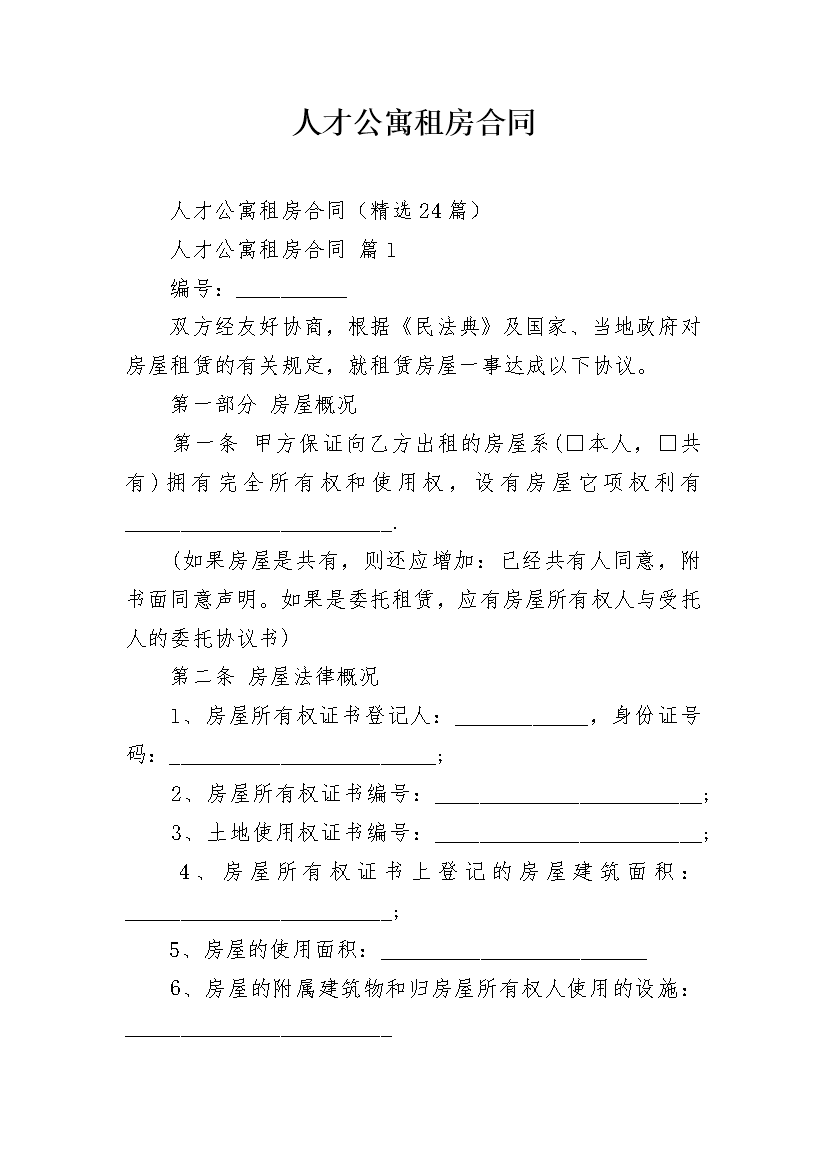 人才公寓租房合同

人才公寓租房合同（精选24篇）

人才公寓租房合同 篇1

编号：__________

双方经友好协商，根据《民法典》及国家、当地政府对房屋租赁的有关规定，就租赁房屋一事达成以下协议。

第一部分 房屋概况

第一条 甲方保证向乙方出租的房屋系(□本人，□共有)拥有完全所有权和使用权，设有房屋它项权利有________________________.

(如果房屋是共有，则还应增加：已经共有人同意，附书面同意声明。如果是委托租赁，应有房屋所有权人与受托人的委托协议书)

第二条 房屋法律概况

1、房屋所有权证书登记人：____________，身份证号码：________________________;

2、房屋所有权证书编号：________________________;

3、土地使用权证书编号：________________________;

4、房屋所有权证书上登记的房屋建筑面积：________________________;

5、房屋的使用面积：________________________

6、房屋的附属建筑物和归房屋所有权人使用的设施：________________________